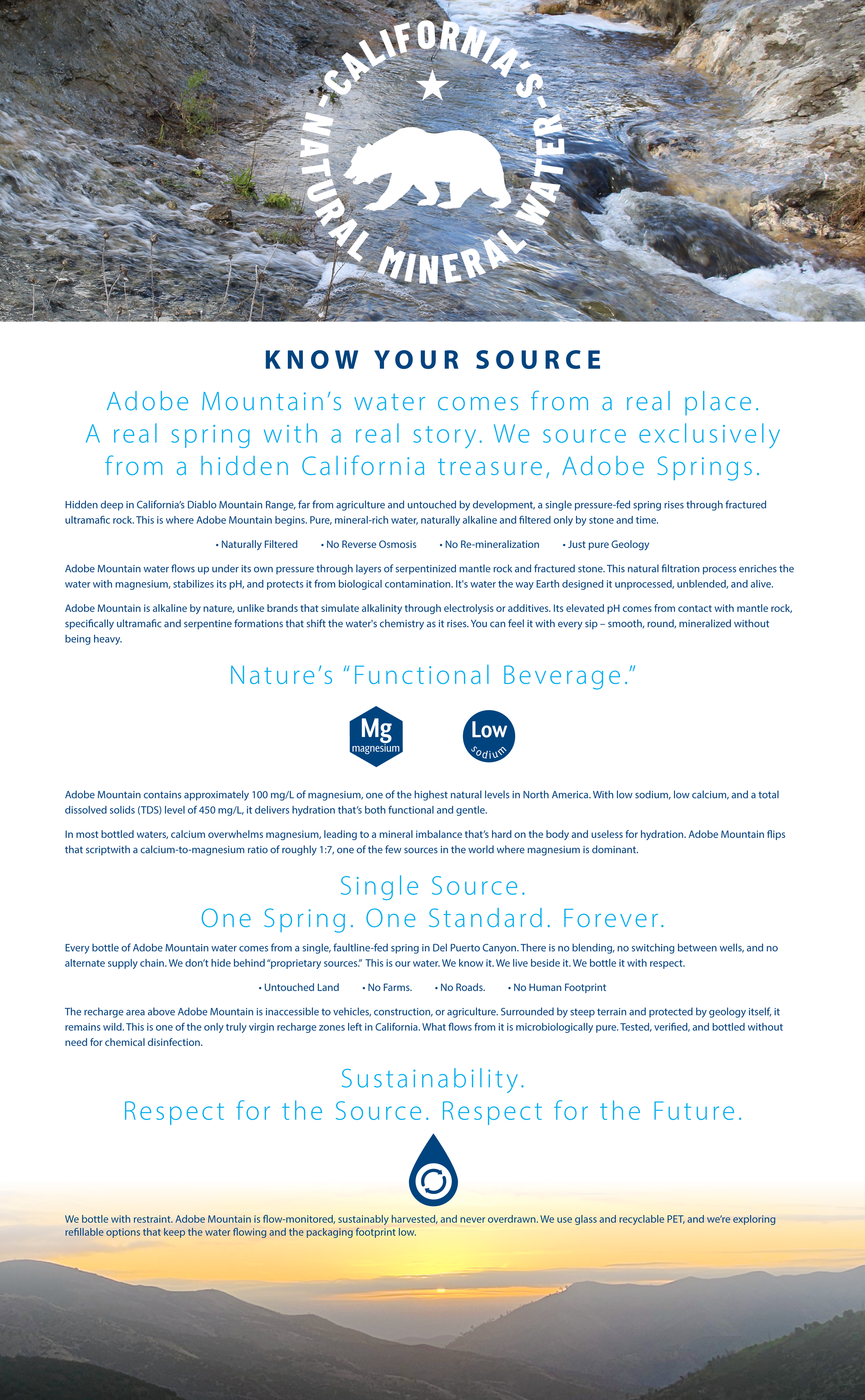 -CALIFORNIA'S-
NATURAL MINERAL WATER

KNOW YOUR SOURCE

Adobe Mountain's water comes from a real place. A real spring with a real story. We source exclusively from a hidden California treasure, Adobe Springs.

Hidden deep in California's Diablo Mountain Range, far from agriculture and untouched by development, a single pressure-fed spring rises through fractured ultramafic rock. This is where Adobe Mountain begins. Pure, mineral-rich water, naturally alkaline and filtered only by stone and time.

• Naturally Filtered • No Reverse Osmosis • No Re-mineralization • Just pure Geology

Adobe Mountain water flows up under its own pressure through layers of serpentinized mantle rock and fractured stone. This natural filtration process enriches the water with magnesium, stabilizes its pH, and protects it from biological contamination. It's water the way Earth designed it unprocessed, unblended, and alive.

Adobe Mountain is alkaline by nature, unlike brands that simulate alkalinity through electrolysis or additives. Its elevated pH comes from contact with mantle rock, specifically ultramafic and serpentine formations that shift the water's chemistry as it rises. You can feel it with every sip – smooth, round, mineralized without being heavy.

Nature's "Functional Beverage."

Mg
magnesium

Low
sodium

Adobe Mountain contains approximately 100 mg/L of magnesium, one of the highest natural levels in North America. With low sodium, low calcium, and a total dissolved solids (TDS) level of 450 mg/L, it delivers hydration that's both functional and gentle.

In most bottled waters, calcium overwhelms magnesium, leading to a mineral imbalance that's hard on the body and useless for hydration. Adobe Mountain flips that scriptwith a calcium-to-magnesium ratio of roughly 1:7, one of the few sources in the world where magnesium is dominant.

Single Source.
One Spring. One Standard. Forever.

Every bottle of Adobe Mountain water comes from a single, faultline-fed spring in Del Puerto Canyon. There is no blending, no switching between wells, and no alternate supply chain. We don't hide behind "proprietary sources." This is our water. We know it. We live beside it. We bottle it with respect.

• Untouched Land • No Farms. • No Roads. • No Human Footprint

The recharge area above Adobe Mountain is inaccessible to vehicles, construction, or agriculture. Surrounded by steep terrain and protected by geology itself, it remains wild. This is one of the only truly virgin recharge zones left in California. What flows from it is microbiologically pure. Tested, verified, and bottled without need for chemical disinfection.

Sustainability.
Respect for the Source. Respect for the Future.

We bottle with restraint. Adobe Mountain is flow-monitored, sustainably harvested, and never overdrawn. We use glass and recyclable PET, and we're exploring refillable options that keep the water flowing and the packaging footprint low.